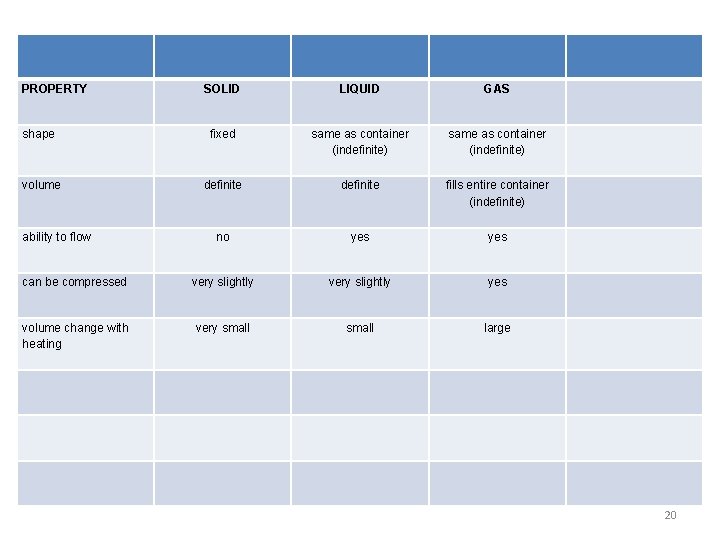 | PROPERTY | SOLID | LIQUID | GAS | |
|---|---|---|---|---|
| shape | fixed | same as container (indefinite) | same as container (indefinite) | |
| volume | definite | definite | fills entire container (indefinite) | |
| ability to flow | no | yes | yes | |
| can be compressed | very slightly | very slightly | yes | |
| volume change with heating | very small | small | large | |
| | | | | |
| | | | | |
| | | | | |

20